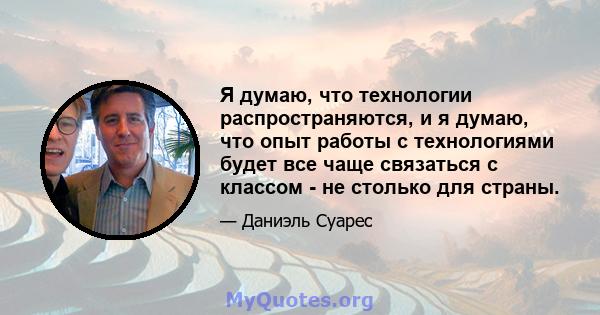 Я думаю, что технологии распространяются, и я думаю, что опыт работы с технологиями будет все чаще связаться с классом - не столько для страны.

— Даниэль Суарес

MyQuotes.org